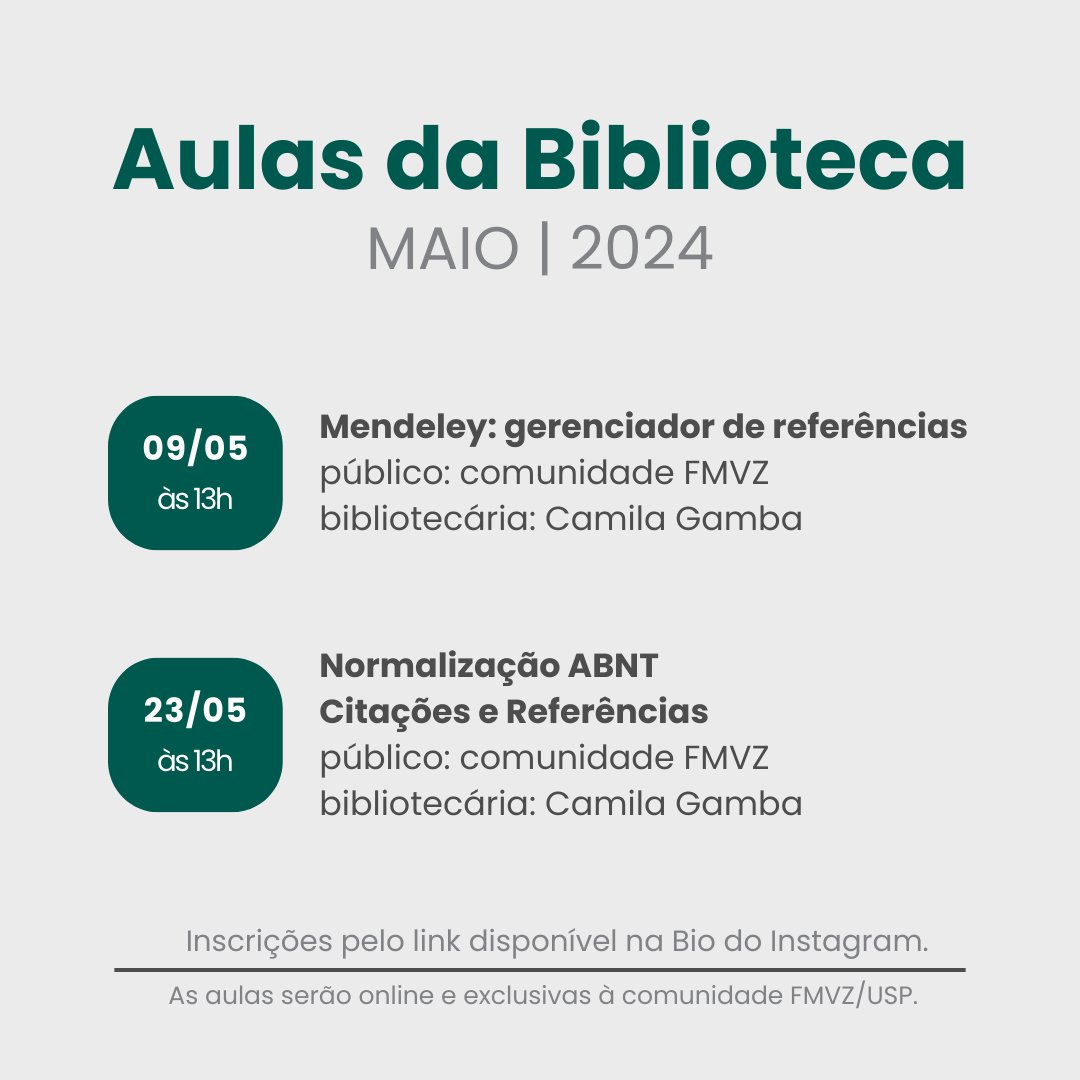 Aulas da Biblioteca
MAIO | 2024

09/05
às 13h

Mendeley: gerenciador de referências
público: comunidade FMVZ
bibliotecária: Camila Gamba

23/05
às 13h

Normalização ABNT
Citações e Referências
público: comunidade FMVZ
bibliotecária: Camila Gamba

Inscrições pelo link disponível na Bio do Instagram.

As aulas serão online e exclusivas à comunidade FMVZ/USP.